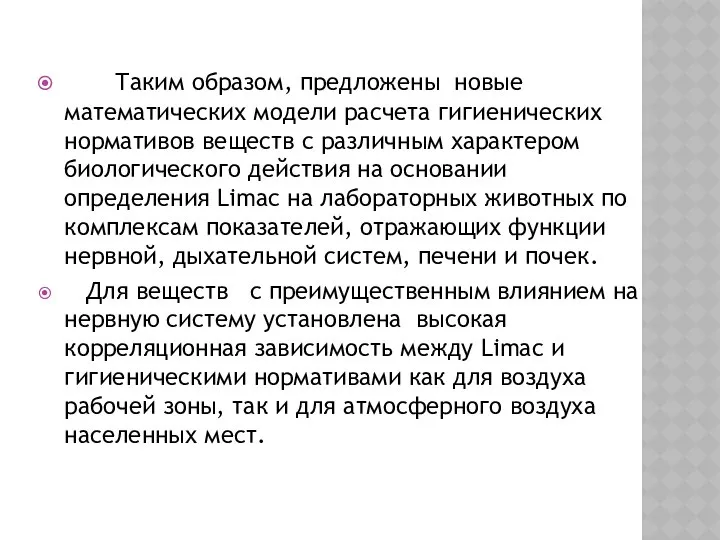 Таким образом, предложены новые математических модели расчета гигиенических нормативов веществ с различным характером биологического действия на основании определения Limac на лабораторных животных по комплексам показателей, отражающих функции нервной, дыхательной систем, печени и почек.

Для веществ с преимущественным влиянием на нервную систему установлена высокая корреляционная зависимость между Limac и гигиеническими нормативами как для воздуха рабочей зоны, так и для атмосферного воздуха населенных мест.